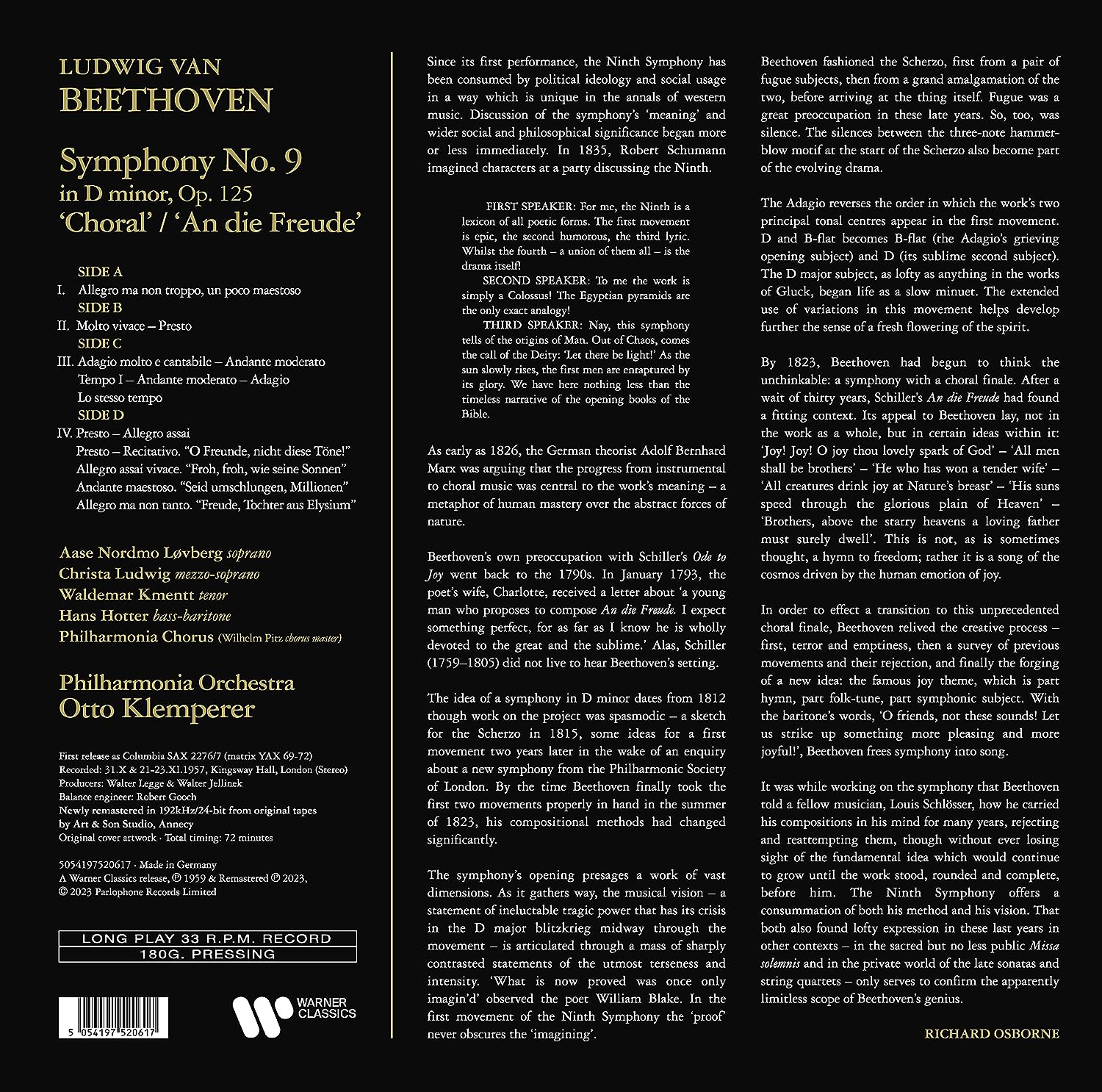 LUDWIG VAN
BEETHOVEN

Symphony No. 9
in D minor, Op. 125
'Choral' / 'An die Freude'

SIDE A
I. Allegro ma non troppo, un poco maestoso
SIDE B
II. Molto vivace – Presto
SIDE C
III. Adagio molto e cantabile – Andante moderato
Tempo I – Andante moderato – Adagio
Lo stesso tempo
SIDE D
IV. Presto – Allegro assai
Presto – Recitativo. "O Freunde, nicht diese Töne!"
Allegro assai vivace. "Froh, froh, wie seine Sonnen"
Andante maestoso. "Seid umschlungen, Millionen"
Allegro ma non tanto. "Freude, Tochter aus Elysium"

Aase Nordmo Løvberg soprano
Christa Ludwig mezzo-soprano
Waldemar Kmentt tenor
Hans Hotter bass-baritone
Philharmonia Chorus (Wilhelm Pitz chorus master)

Philharmonia Orchestra
Otto Klemperer

First release as Columbia SAX 2276/7 (matrix YAX 69-72)
Recorded: 31.X & 21-23.XI.1957, Kingsway Hall, London (Stereo)
Producers: Walter Legge & Walter Jellinek
Balance engineer: Robert Gooch
Newly remastered in 192kHz/24-bit from original tapes
by Art & Son Studio, Annecy
Original cover artwork · Total timing: 72 minutes

5054197520617 · Made in Germany
A Warner Classics release, ℗ 1959 & Remastered ℗ 2023,
© 2023 Parlophone Records Limited

LONG PLAY 33 R.P.M. RECORD
180G. PRESSING

5 054197 520617

WARNER CLASSICS

Since its first performance, the Ninth Symphony has been consumed by political ideology and social usage in a way which is unique in the annals of western music. Discussion of the symphony's 'meaning' and wider social and philosophical significance began more or less immediately. In 1835, Robert Schumann imagined characters at a party discussing the Ninth.

FIRST SPEAKER: For me, the Ninth is a lexicon of all poetic forms. The first movement is epic, the second humorous, the third lyric. Whilst the fourth – a union of them all – is the drama itself!
SECOND SPEAKER: To me the work is simply a Colossus! The Egyptian pyramids are the only exact analogy!
THIRD SPEAKER: Nay, this symphony tells of the origins of Man. Out of Chaos, comes the call of the Deity: 'Let there be light!' As the sun slowly rises, the first men are enraptured by its glory. We have here nothing less than the timeless narrative of the opening books of the Bible.

As early as 1826, the German theorist Adolf Bernhard Marx was arguing that the progress from instrumental to choral music was central to the work's meaning – a metaphor of human mastery over the abstract forces of nature.

Beethoven's own preoccupation with Schiller's Ode to Joy went back to the 1790s. In January 1793, the poet's wife, Charlotte, received a letter about 'a young man who proposes to compose An die Freude. I expect something perfect, for as far as I know he is wholly devoted to the great and the sublime.' Alas, Schiller (1759–1805) did not live to hear Beethoven's setting.

The idea of a symphony in D minor dates from 1812 though work on the project was spasmodic – a sketch for the Scherzo in 1815, some ideas for a first movement two years later in the wake of an enquiry about a new symphony from the Philharmonic Society of London. By the time Beethoven finally took the first two movements properly in hand in the summer of 1823, his compositional methods had changed significantly.

The symphony's opening presages a work of vast dimensions. As it gathers way, the musical vision – a statement of ineluctable tragic power that has its crisis in the D major blitzkrieg midway through the movement – is articulated through a mass of sharply contrasted statements of the utmost terseness and intensity. 'What is now proved was once only imagin'd' observed the poet William Blake. In the first movement of the Ninth Symphony the 'proof' never obscures the 'imagining'.

Beethoven fashioned the Scherzo, first from a pair of fugue subjects, then from a grand amalgamation of the two, before arriving at the thing itself. Fugue was a great preoccupation in these late years. So, too, was silence. The silences between the three-note hammer-blow motif at the start of the Scherzo also become part of the evolving drama.

The Adagio reverses the order in which the work's two principal tonal centres appear in the first movement. D and B-flat becomes B-flat (the Adagio's grieving opening subject) and D (its sublime second subject). The D major subject, as lofty as anything in the works of Gluck, began life as a slow minuet. The extended use of variations in this movement helps develop further the sense of a fresh flowering of the spirit.

By 1823, Beethoven had begun to think the unthinkable: a symphony with a choral finale. After a wait of thirty years, Schiller's An die Freude had found a fitting context. Its appeal to Beethoven lay, not in the work as a whole, but in certain ideas within it: 'Joy! Joy! O joy thou lovely spark of God' – 'All men shall be brothers' – 'He who has won a tender wife' – 'All creatures drink joy at Nature's breast' – 'His suns speed through the glorious plain of Heaven' – 'Brothers, above the starry heavens a loving father must surely dwell'. This is not, as is sometimes thought, a hymn to freedom; rather it is a song of the cosmos driven by the human emotion of joy.

In order to effect a transition to this unprecedented choral finale, Beethoven relived the creative process – first, terror and emptiness, then a survey of previous movements and their rejection, and finally the forging of a new idea: the famous joy theme, which is part hymn, part folk-tune, part symphonic subject. With the baritone's words, 'O friends, not these sounds! Let us strike up something more pleasing and more joyful!', Beethoven frees symphony into song.

It was while working on the symphony that Beethoven told a fellow musician, Louis Schlösser, how he carried his compositions in his mind for many years, rejecting and reattempting them, though without ever losing sight of the fundamental idea which would continue to grow until the work stood, rounded and complete, before him. The Ninth Symphony offers a consummation of both his method and his vision. That both also found lofty expression in these last years in other contexts – in the sacred but no less public Missa solemnis and in the private world of the late sonatas and string quartets – only serves to confirm the apparently limitless scope of Beethoven's genius.

RICHARD OSBORNE